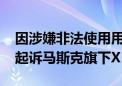 因涉嫌非法使用用
起诉马斯克旗下X